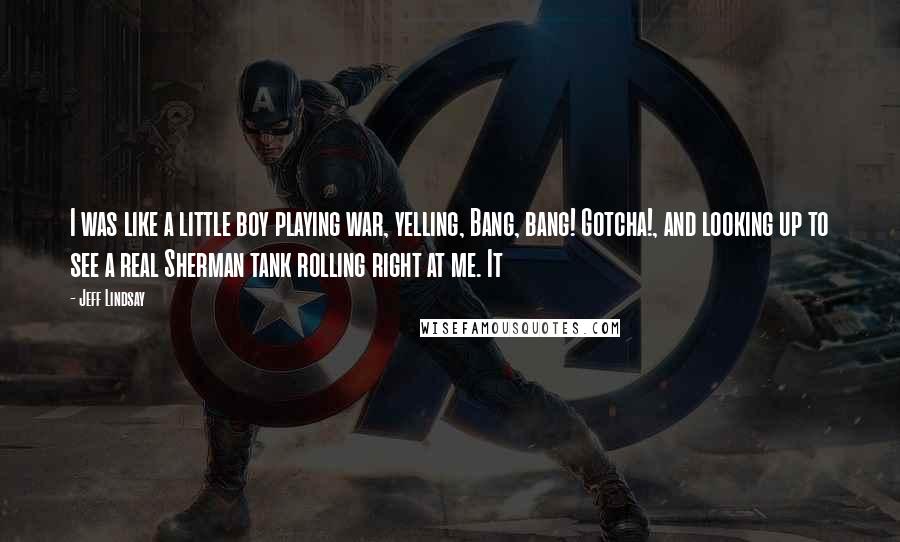 I was like a little boy playing war, yelling, Bang, bang! Gotcha!, and looking up to see a real Sherman tank rolling right at me. It

- Jeff Lindsay

WISEFAMOUSQUOTES.COM